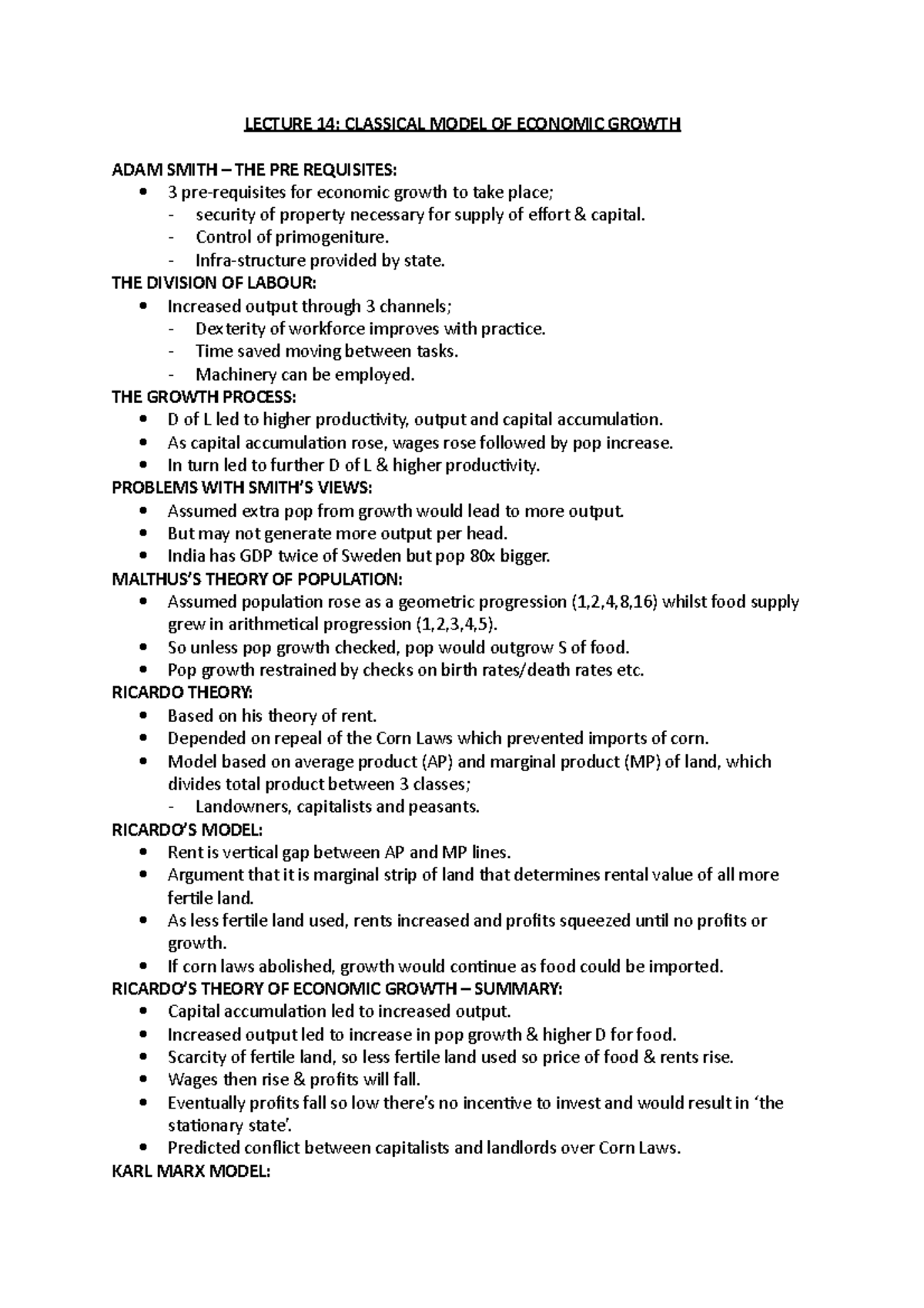 LECTURE 14: CLASSICAL MODEL OF ECONOMIC GROWTH

ADAM SMITH – THE PRE REQUISITES:
• 3 pre-requisites for economic growth to take place;
- security of property necessary for supply of effort & capital.
- Control of primogeniture.
- Infra-structure provided by state.
THE DIVISION OF LABOUR:
• Increased output through 3 channels;
- Dexterity of workforce improves with practice.
- Time saved moving between tasks.
- Machinery can be employed.
THE GROWTH PROCESS:
• D of L led to higher productivity, output and capital accumulation.
• As capital accumulation rose, wages rose followed by pop increase.
• In turn led to further D of L & higher productivity.
PROBLEMS WITH SMITH'S VIEWS:
• Assumed extra pop from growth would lead to more output.
• But may not generate more output per head.
• India has GDP twice of Sweden but pop 80x bigger.
MALTHUS'S THEORY OF POPULATION:
• Assumed population rose as a geometric progression (1,2,4,8,16) whilst food supply grew in arithmetical progression (1,2,3,4,5).
• So unless pop growth checked, pop would outgrow S of food.
• Pop growth restrained by checks on birth rates/death rates etc.
RICARDO THEORY:
• Based on his theory of rent.
• Depended on repeal of the Corn Laws which prevented imports of corn.
• Model based on average product (AP) and marginal product (MP) of land, which divides total product between 3 classes;
- Landowners, capitalists and peasants.
RICARDO'S MODEL:
• Rent is vertical gap between AP and MP lines.
• Argument that it is marginal strip of land that determines rental value of all more fertile land.
• As less fertile land used, rents increased and profits squeezed until no profits or growth.
• If corn laws abolished, growth would continue as food could be imported.
RICARDO'S THEORY OF ECONOMIC GROWTH – SUMMARY:
• Capital accumulation led to increased output.
• Increased output led to increase in pop growth & higher D for food.
• Scarcity of fertile land, so less fertile land used so price of food & rents rise.
• Wages then rise & profits will fall.
• Eventually profits fall so low there's no incentive to invest and would result in 'the stationary state'.
• Predicted conflict between capitalists and landlords over Corn Laws.
KARL MARX MODEL: